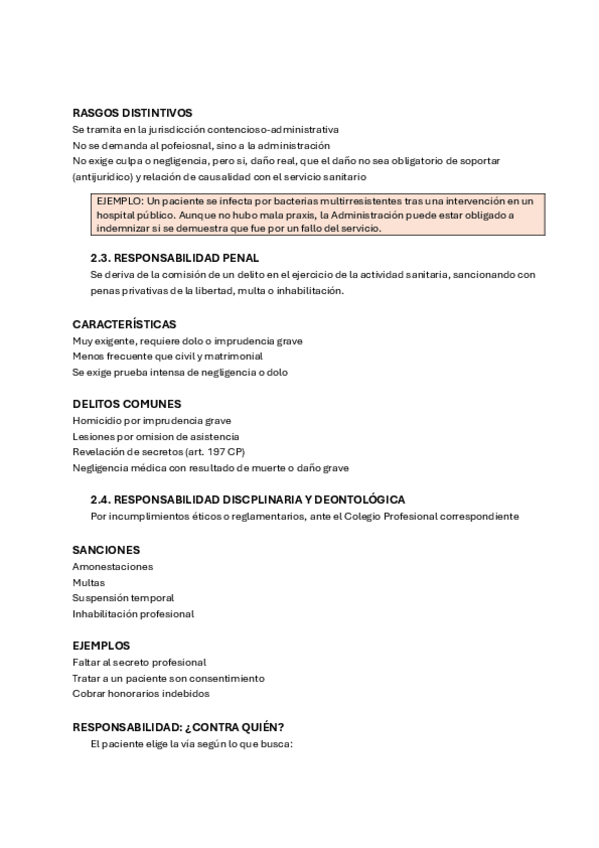 RASGOS DISTINTIVOS
Se tramita en la jurisdicción contencioso-administrativa
No se demanda al pofeiosnal, sino a la administración
No exige culpa o negligencia, pero si, daño real, que el daño no sea obligatorio de soportar (antijuridico) y relación de causalidad con el servicio sanitario

EJEMPLO: Un paciente se infecta por bacterias multirresistentes tras una intervención en un hospital público. Aunque no hubo mala praxis, la Administración puede estar obligado a indemnizar si se demuestra que fue por un fallo del servicio.

2.3. RESPONSABILIDAD PENAL
Se deriva de la comisión de un delito en el ejercicio de la actividad sanitaria, sancionando con penas privativas de la libertad, multa o inhabilitación.

CARACTERÍSTICAS
Muy exigente, requiere dolo o imprudencia grave
Menos frecuente que civil y matrimonial
Se exige prueba intensa de negligencia o dolo

DELITOS COMUNES
Homicidio por imprudencia grave
Lesiones por omision de asistencia
Revelación de secretos (art. 197 CP)
Negligencia médica con resultado de muerte o daño grave

2.4. RESPONSABILIDAD DISCPLINARIA Y DEONTOLÓGICA
Por incumplimientos éticos o reglamentarios, ante el Colegio Profesional correspondiente

SANCIONES
Amonestaciones
Multas
Suspensión temporal
Inhabilitación profesional

EJEMPLOS
Faltar al secreto profesional
Tratar a un paciente son consentimiento
Cobrar honorarios indebidos

RESPONSABILIDAD: ¿CONTRA QUIÉN?
El paciente elige la vía según lo que busca: